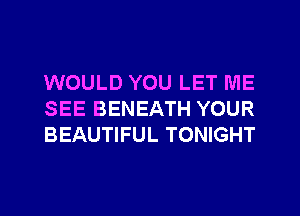 WOULD YOU LET ME
SEE BENEATH YOUR
BEAUTIFUL TONIGHT